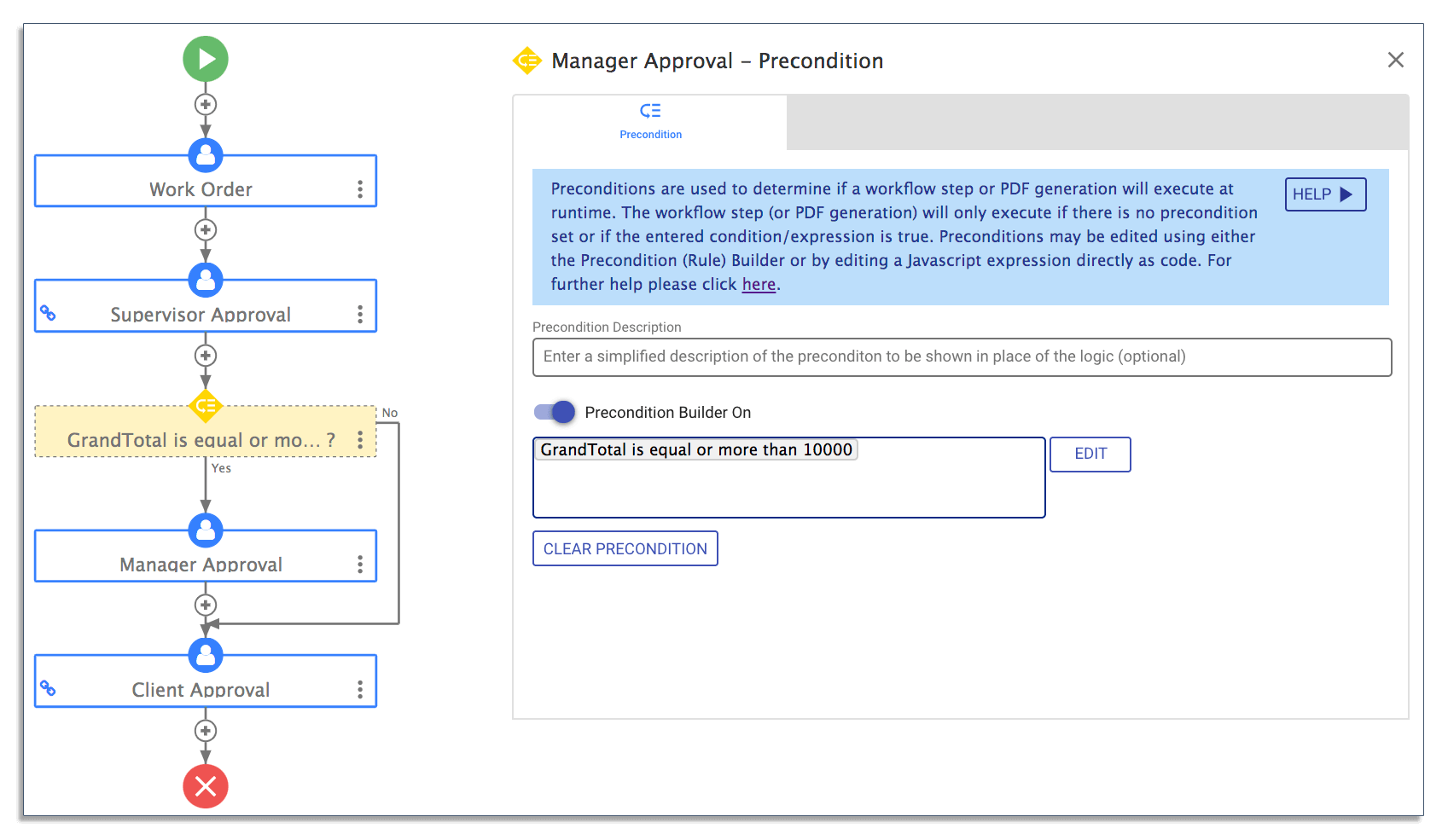 Work Order

Supervisor Approval

GrandTotal is equal or mo... ?

No

Yes

Manager Approval

Client Approval

Manager Approval – Precondition

Precondition

Preconditions are used to determine if a workflow step or PDF generation will execute at runtime. The workflow step (or PDF generation) will only execute if there is no precondition set or if the entered condition/expression is true. Preconditions may be edited using either the Precondition (Rule) Builder or by editing a Javascript expression directly as code. For further help please click here.

HELP

Precondition Description

Enter a simplified description of the preconditon to be shown in place of the logic (optional)

Precondition Builder On

GrandTotal is equal or more than 10000

EDIT

CLEAR PRECONDITION